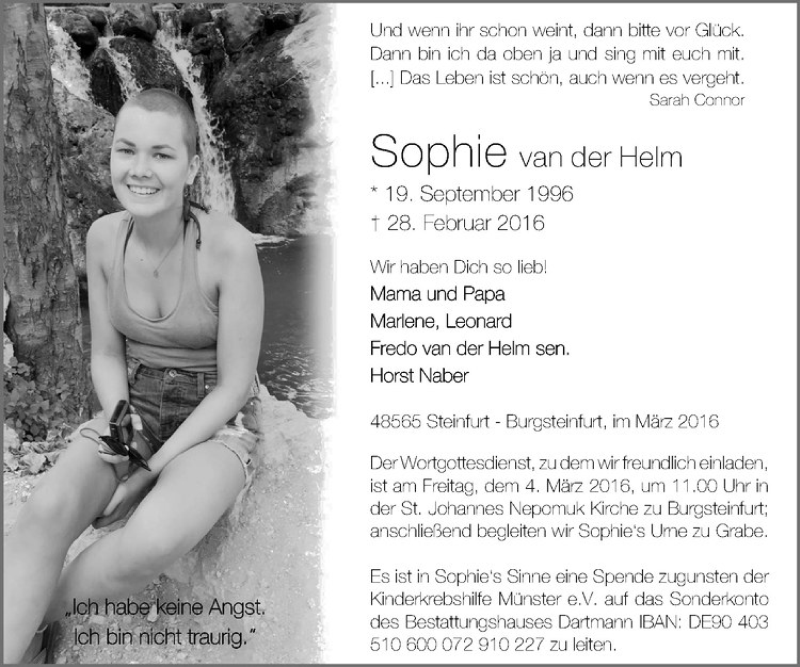 „Ich habe keine Angst. Ich bin nicht traurig."

Und wenn ihr schon weint, dann bitte vor Glück. Dann bin ich da oben ja und sing mit euch mit. [...] Das Leben ist schön, auch wenn es vergeht.
Sarah Connor

Sophie van der Helm
* 19. September 1996
† 28. Februar 2016

Wir haben Dich so lieb!
Mama und Papa
Marlene, Leonard
Fredo van der Helm sen.
Horst Naber

48565 Steinfurt - Burgsteinfurt, im März 2016

Der Wortgottesdienst, zu dem wir freundlich einladen, ist am Freitag, dem 4. März 2016, um 11.00 Uhr in der St. Johannes Nepomuk Kirche zu Burgsteinfurt; anschließend begleiten wir Sophie's Urne zu Grabe.

Es ist in Sophie's Sinne eine Spende zugunsten der Kinderkrebshilfe Münster e.V. auf das Sonderkonto des Bestattungshauses Dartmann IBAN: DE90 403 510 600 072 910 227 zu leiten.